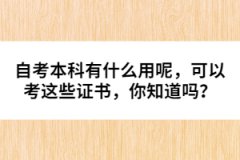 自考本科有什么用呢，可以考这些证书，你知道吗？